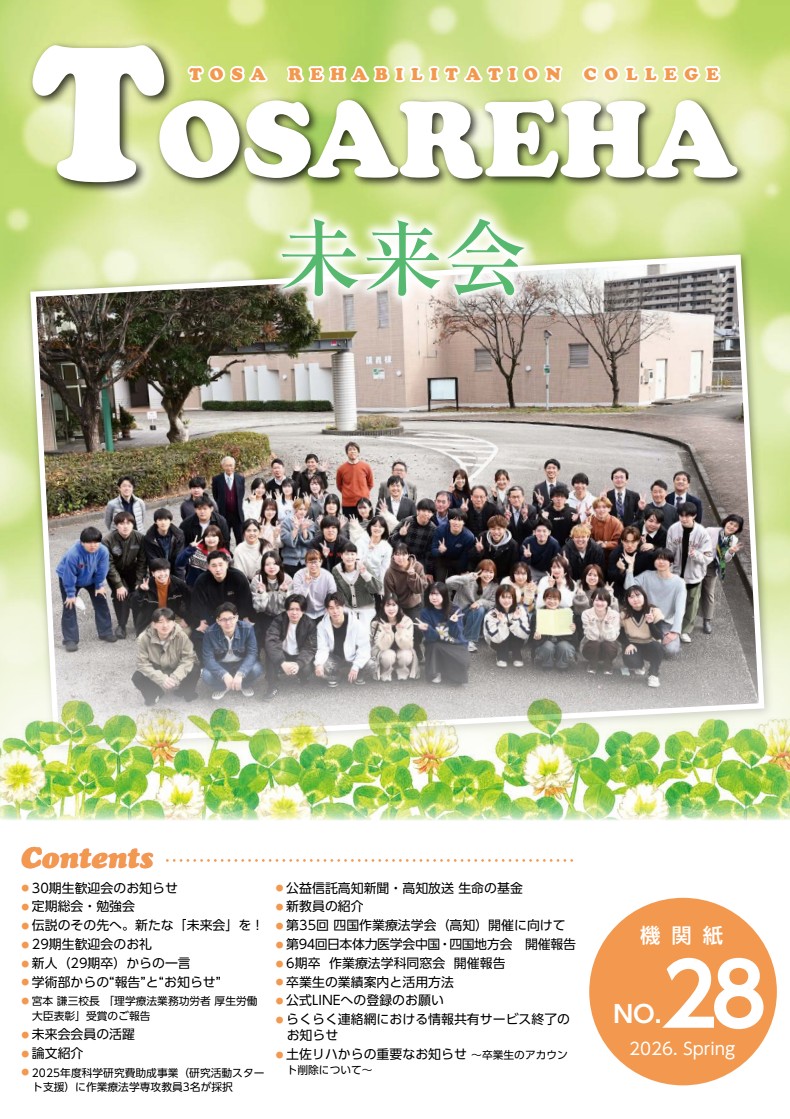 TOSA REHABILITATION COLLEGE

TOSAREHA

未来会

Contents

• 30期生歓迎会のお知らせ
• 定期総会・勉強会
• 伝説のその先へ。新たな「未来会」を！
• 29期生歓迎会のお礼
• 新人（29期卒）からの一言
• 学術部からの"報告"と"お知らせ"
• 宮本 謙三校長 「理学療法業務功労者 厚生労働大臣表彰」受賞のご報告
• 未来会会員の活躍
• 論文紹介
• 2025年度科学研究費助成事業（研究活動スタート支援）に作業療法学専攻教員3名が採択

• 公益信託高知新聞・高知放送 生命の基金
• 新教員の紹介
• 第35回 四国作業療法学会（高知）開催に向けて
• 第94回日本体力医学会中国・四国地方会 開催報告
• 6期卒 作業療法学科同窓会 開催報告
• 卒業生の業績案内と活用方法
• 公式LINEへの登録のお願い
• らくらく連絡網における情報共有サービス終了のお知らせ
• 土佐リハからの重要なお知らせ ～卒業生のアカウント削除について～

機関紙
NO.28
2026. Spring